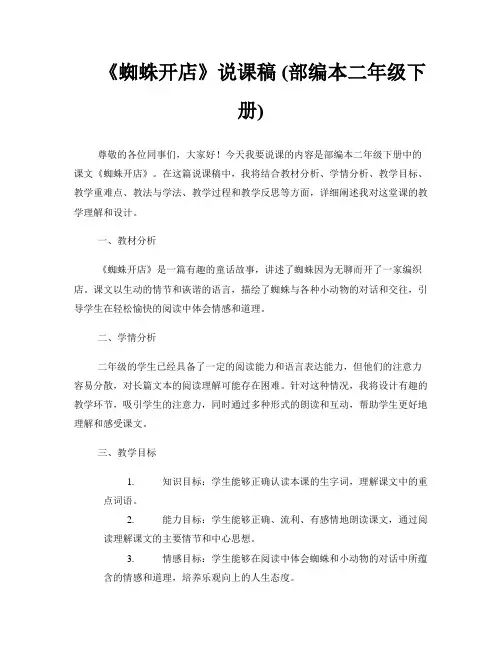 《蜘蛛开店》说课稿 (部编本二年级下册)

尊敬的各位同事们，大家好！今天我要说课的内容是部编本二年级下册中的课文《蜘蛛开店》。在这篇说课稿中，我将结合教材分析、学情分析、教学目标、教学重难点、教法与学法、教学过程和教学反思等方面，详细阐述我对这堂课的教学理解和设计。

一、教材分析

《蜘蛛开店》是一篇有趣的童话故事，讲述了蜘蛛因为无聊而开了一家编织店。课文以生动的情节和诙谐的语言，描绘了蜘蛛与各种小动物的对话和交往，引导学生在轻松愉快的阅读中体会情感和道理。

二、学情分析

二年级的学生已经具备了一定的阅读能力和语言表达能力，但他们的注意力容易分散，对长篇文本的阅读理解可能存在困难。针对这种情况，我将设计有趣的教学环节，吸引学生的注意力，同时通过多种形式的朗读和互动，帮助学生更好地理解和感受课文。

三、教学目标

1. 知识目标：学生能够正确认读本课的生字词，理解课文中的重点词语。

2. 能力目标：学生能够正确、流利、有感情地朗读课文，通过阅读理解课文的主要情节和中心思想。

3. 情感目标：学生能够在阅读中体会蜘蛛和小动物的对话中所蕴含的情感和道理，培养乐观向上的人生态度。